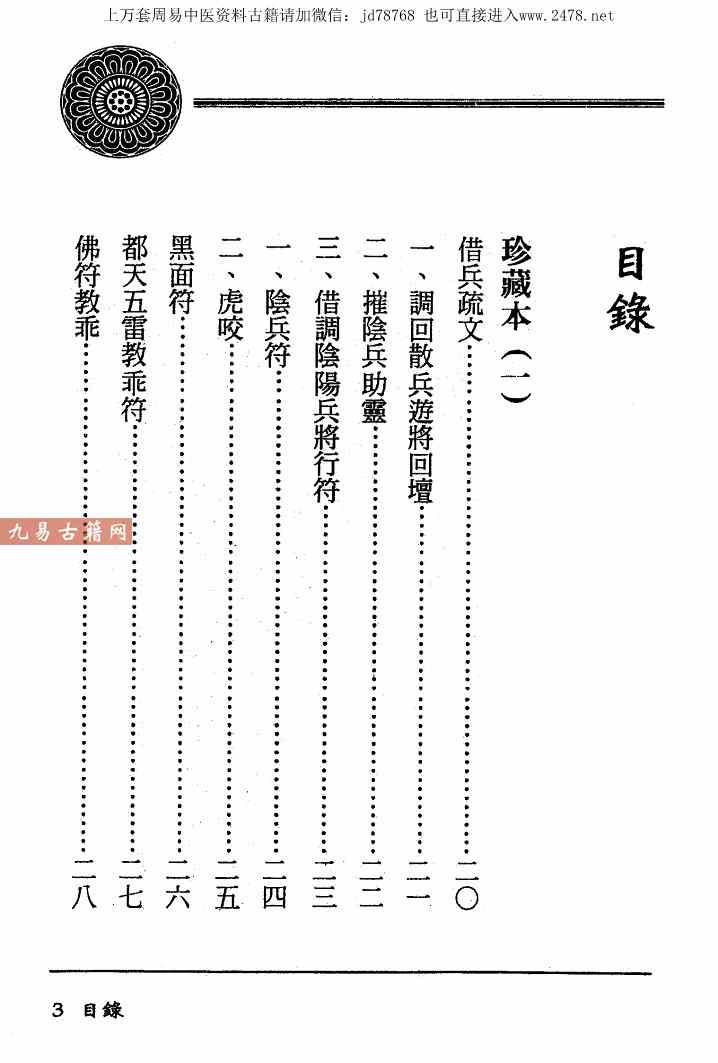 上万套周易中医资料古籍请加微信：jd78768 也可直接进入www.2478.net

目錄

珍藏本（一）

借兵疏文 二〇

一、調回散兵遊將回壇 二一

二、摧陰兵助靈 二二

三、借調陰陽兵將行符 二三

一、陰兵符 二四

二、虎咬 二五

黑面符 二六

都天五雷教乖符 二七

佛符教乖 二八

3 目錄

九易古籍网